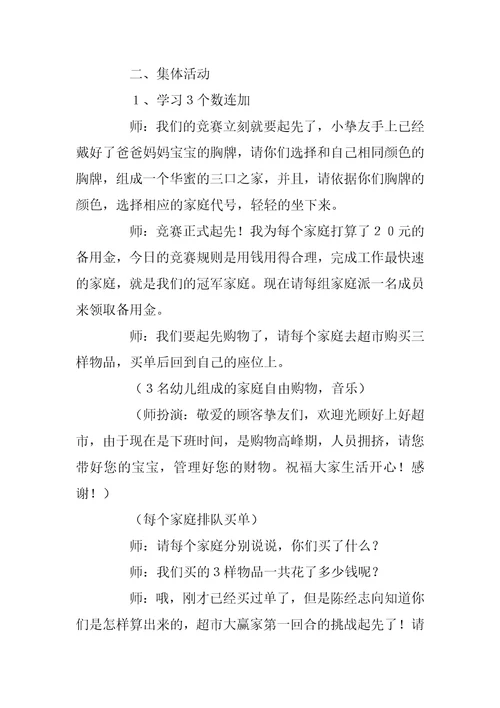 二、集体活动

1、学习3个数连加

师：我们的竞赛立刻就要起先了，小挚友手上已经戴好了爸爸妈妈宝宝的胸牌，请你们选择和自己相同颜色的胸牌，组成一个华蜜的三口之家，并且，请依据你们胸牌的颜色，选择相应的家庭代号，轻轻的坐下来。

师：竞赛正式起先！我为每个家庭打算了20元的备用金，今日的竞赛规则是用钱用得合理，完成工作最快速的家庭，就是我们的冠军家庭。现在请每组家庭派一名成员来领取备用金。

师：我们要起先购物了，请每个家庭去超市购买三样物品，买单后回到自己的座位上。

（3名幼儿组成的家庭自由购物，音乐）

（师扮演：敬爱的顾客挚友们，欢迎光顾好上好超市，由于现在是下班时间，是购物高峰期，人员拥挤，请您带好您的宝宝，管理好您的财物。祝福大家生活开心！感谢！）

（每个家庭排队买单）

师：请每个家庭分别说说，你们买了什么？

师：我们买的3样物品一共花了多少钱呢？

师：哦，刚才已经买过单了，但是陈经志向知道你们是怎样算出来的，超市大赢家第一回合的挑战起先了！请